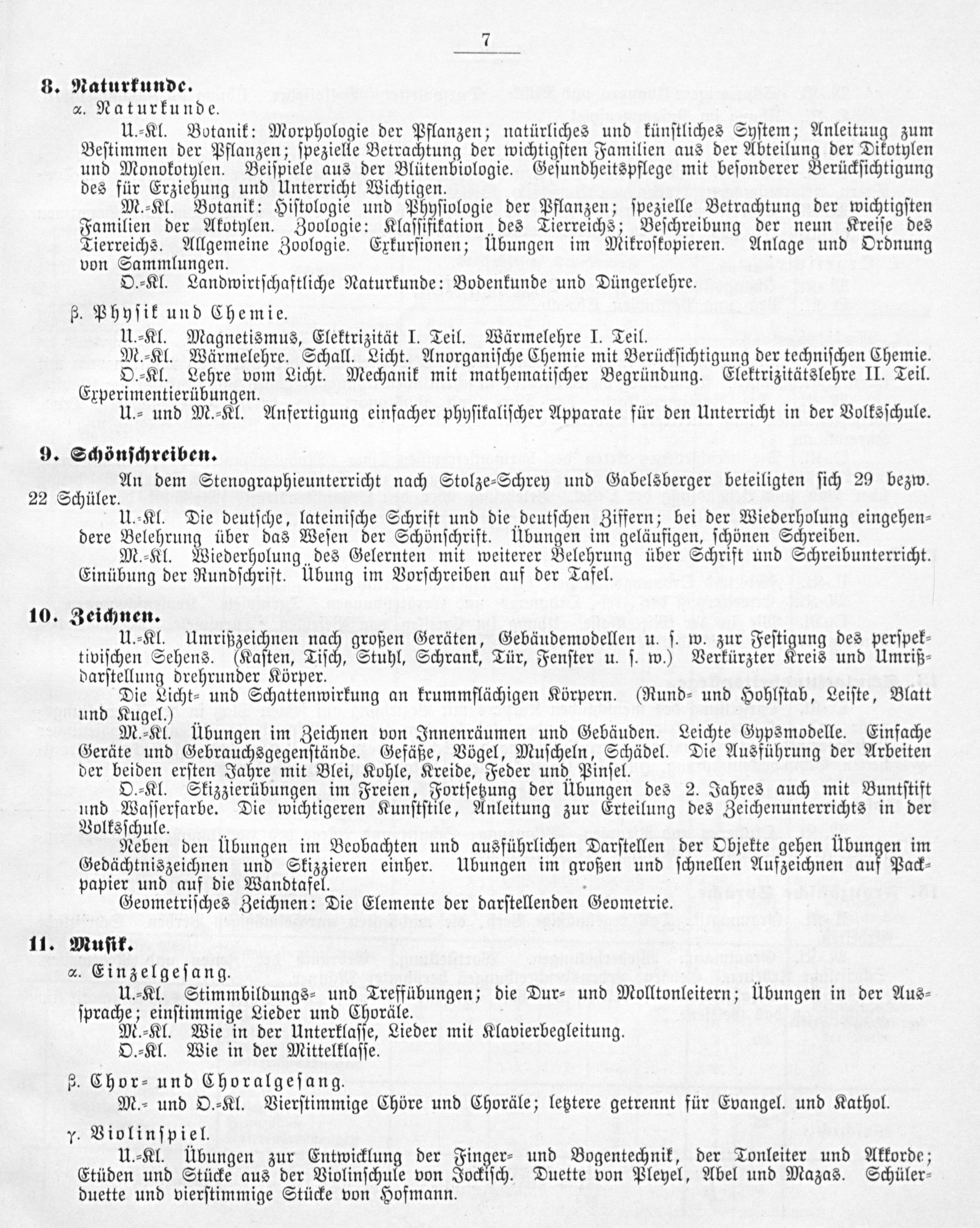 7

8. Naturkunde.

α. Naturkunde.

U.-Kl. Botanik: Morphologie der Pflanzen; natürliches und künstliches System; Anleituug zum Bestimmen der Pflanzen; spezielle Betrachtung der wichtigsten Familien aus der Abteilung der Dikotylen und Monokotylen. Beispiele aus der Blütenbiologie. Gesundheitspflege mit besonderer Berücksichtigung des für Erziehung und Unterricht Wichtigen.

M.-Kl. Botanik: Histologie und Physiologie der Pflanzen; spezielle Betrachtung der wichtigsten Familien der Akotylen. Zoologie: Klassifikation des Tierreichs; Beschreibung der neun Kreise des Tierreichs. Allgemeine Zoologie. Exkursionen; Übungen im Mikroskopieren. Anlage und Ordnung von Sammlungen.

O.-Kl. Landwirtschaftliche Naturkunde: Bodenkunde und Düngerlehre.

β. Physik und Chemie.

U.-Kl. Magnetismus, Elektrizität I. Teil. Wärmelehre I. Teil.

M.-Kl. Wärmelehre. Schall. Licht. Anorganische Chemie mit Berücksichtigung der technischen Chemie.

O.-Kl. Lehre vom Licht. Mechanik mit mathematischer Begründung. Elektrizitätslehre II. Teil. Experimentierübungen.

U.- und M.-Kl. Anfertigung einfacher physikalischer Apparate für den Unterricht in der Volksschule.

9. Schönschreiben.

An dem Stenographieunterricht nach Stolze-Schrey und Gabelsberger beteiligten sich 29 bezw. 22 Schüler.

U.-Kl. Die deutsche, lateinische Schrift und die deutschen Ziffern; bei der Wiederholung eingehendere Belehrung über das Wesen der Schönschrift. Übungen im geläufigen, schönen Schreiben.

M.-Kl. Wiederholung des Gelernten mit weiterer Belehrung über Schrift und Schreibunterricht. Einübung der Rundschrift. Übung im Vorschreiben auf der Tafel.

10. Zeichnen.

U.-Kl. Umrißzeichnen nach großen Geräten, Gebäudemodellen u. s. w. zur Festigung des perspektivischen Sehens. (Kasten, Tisch, Stuhl, Schrank, Tür, Fenster u. s. w.) Verkürzter Kreis und Umrißdarstellung drehrunder Körper.

Die Licht- und Schattenwirkung an krummflächigen Körpern. (Rund- und Hohlstab, Leiste, Blatt und Kugel.)

M.-Kl. Übungen im Zeichnen von Innenräumen und Gebäuden. Leichte Gypsmodelle. Einfache Geräte und Gebrauchsgegenstände. Gefäße, Vögel, Muscheln, Schädel. Die Ausführung der Arbeiten der beiden ersten Jahre mit Blei, Kohle, Kreide, Feder und Pinsel.

O.-Kl. Skizzierübungen im Freien, Fortsetzung der Übungen des 2. Jahres auch mit Buntstift und Wasserfarbe. Die wichtigeren Kunststile, Anleitung zur Erteilung des Zeichenunterrichts in der Volksschule.

Neben den Übungen im Beobachten und ausführlichen Darstellen der Objekte gehen Übungen im Gedächtniszeichnen und Skizzieren einher. Ubungen im großen und schnellen Aufzeichnen auf Packpapier und auf die Wandtafel.

Geometrisches Zeichnen: Die Elemente der darstellenden Geometrie.

11. Musik.

α. Einzelgesang.

U.-Kl. Stimmbildungs- und Treffübungen; die Dur- und Molltonleitern; Übungen in der Aussprache; einstimmige Lieder und Choräle.

M.-Kl. Wie in der Unterklasse, Lieder mit Klavierbegleitung.

O.-Kl. Wie in der Mittelklasse.

β. Chor- und Choralgesang.

M.- und O.-Kl. Vierstimmige Chöre und Choräle; letztere getrennt für Evangel. und Kathol.

γ. Violinspiel.

U.-Kl. Übungen zur Entwicklung der Finger- und Bogentechnik, der Tonleiter und Akkorde; Etüden und Stücke aus der Violinschule von Jockisch. Duette von Pleyel, Abel und Mazas. Schülerduette und vierstimmige Stücke von Hofmann.